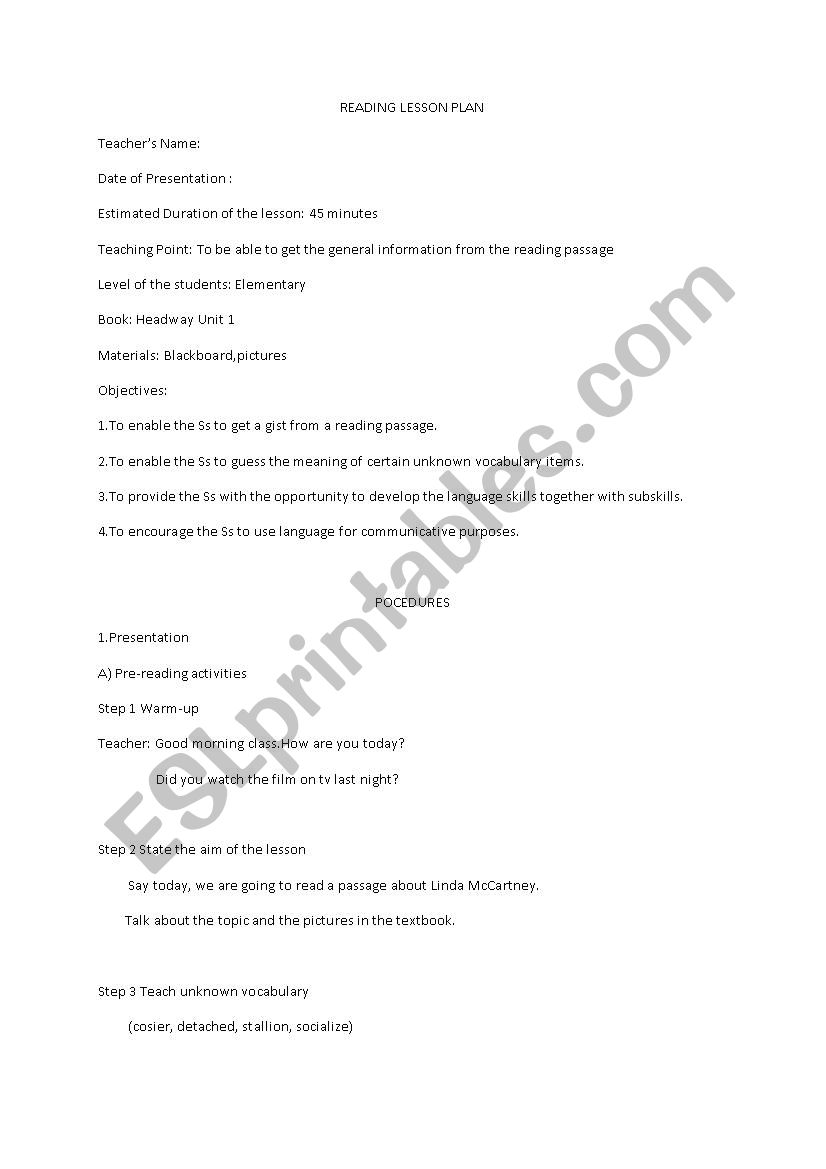 READING LESSON PLAN

Teacher's Name:

Date of Presentation :

Estimated Duration of the lesson: 45 minutes

Teaching Point: To be able to get the general information from the reading passage

Level of the students: Elementary

Book: Headway Unit 1

Materials: Blackboard,pictures

Objectives:

1.To enable the Ss to get a gist from a reading passage.

2.To enable the Ss to guess the meaning of certain unknown vocabulary items.

3.To provide the Ss with the opportunity to develop the language skills together with subskills.

4.To encourage the Ss to use language for communicative purposes.

POCEDURES

1.Presentation

A) Pre-reading activities

Step 1 Warm-up

Teacher: Good morning class.How are you today?

Did you watch the film on tv last night?

Step 2 State the aim of the lesson

Say today, we are going to read a passage about Linda McCartney.

Talk about the topic and the pictures in the textbook.

Step 3 Teach unknown vocabulary

(cosier, detached, stallion, socialize)

ESLprintables.com